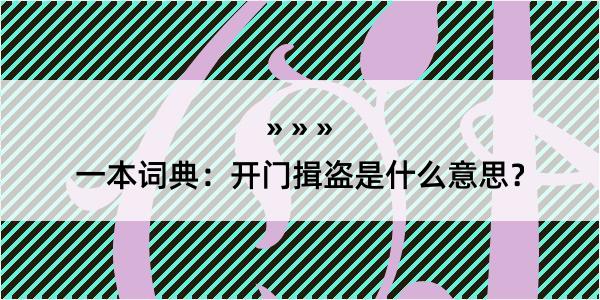 » » »

一本词典：开门揖盗是什么意思？